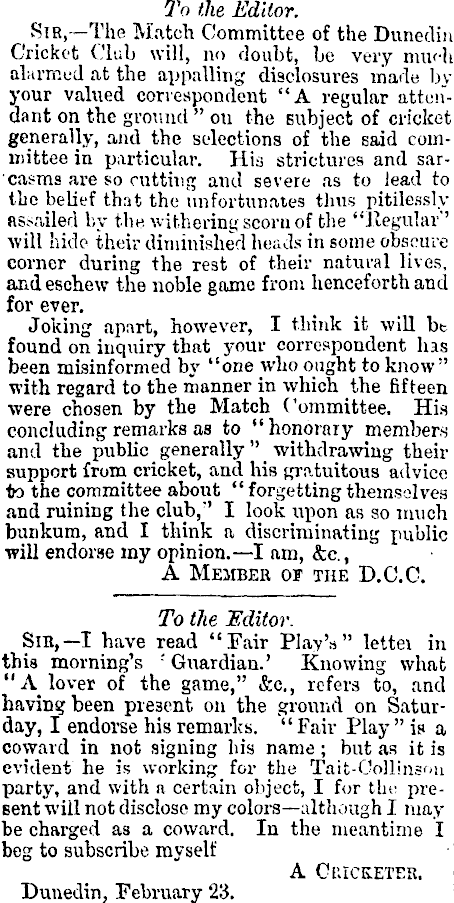 To the Editor.

SIR,—The Match Committee of the Dunedin Cricket Club will, no doubt, be very much alarmed at the appalling disclosures made by your valued correspondent "A regular attendant on the ground" on the subject of cricket generally, and the selections of the said committee in particular. His strictures and sarcasms are so cutting and severe as to lead to the belief that the unfortunates thus pitilessly assailed by the withering scorn of the "Regular" will hide their diminished heads in some obscure corner during the rest of their natural lives, and eschew the noble game from henceforth and for ever.

Joking apart, however, I think it will be found on inquiry that your correspondent has been misinformed by "one who ought to know" with regard to the manner in which the fifteen were chosen by the Match Committee. His concluding remarks as to "honorary members and the public generally" withdrawing their support from cricket, and his gratuitous advice to the committee about "forgetting themselves and ruining the club," I look upon as so much bunkum, and I think a discriminating public will endorse my opinion.—I am, &c.,

A MEMBER OF THE D.C.C.

To the Editor.

SIR,—I have read "Fair Play's" letter in this morning's 'Guardian.' Knowing what "A lover of the game," &c., refers to, and having been present on the ground on Saturday, I endorse his remarks. "Fair Play" is a coward in not signing his name; but as it is evident he is working for the Tait-Collinson party, and with a certain object, I for the present will not disclose my colors—although I may be charged as a coward. In the meantime I beg to subscribe myself

A CRICKETER.

Dunedin, February 23.